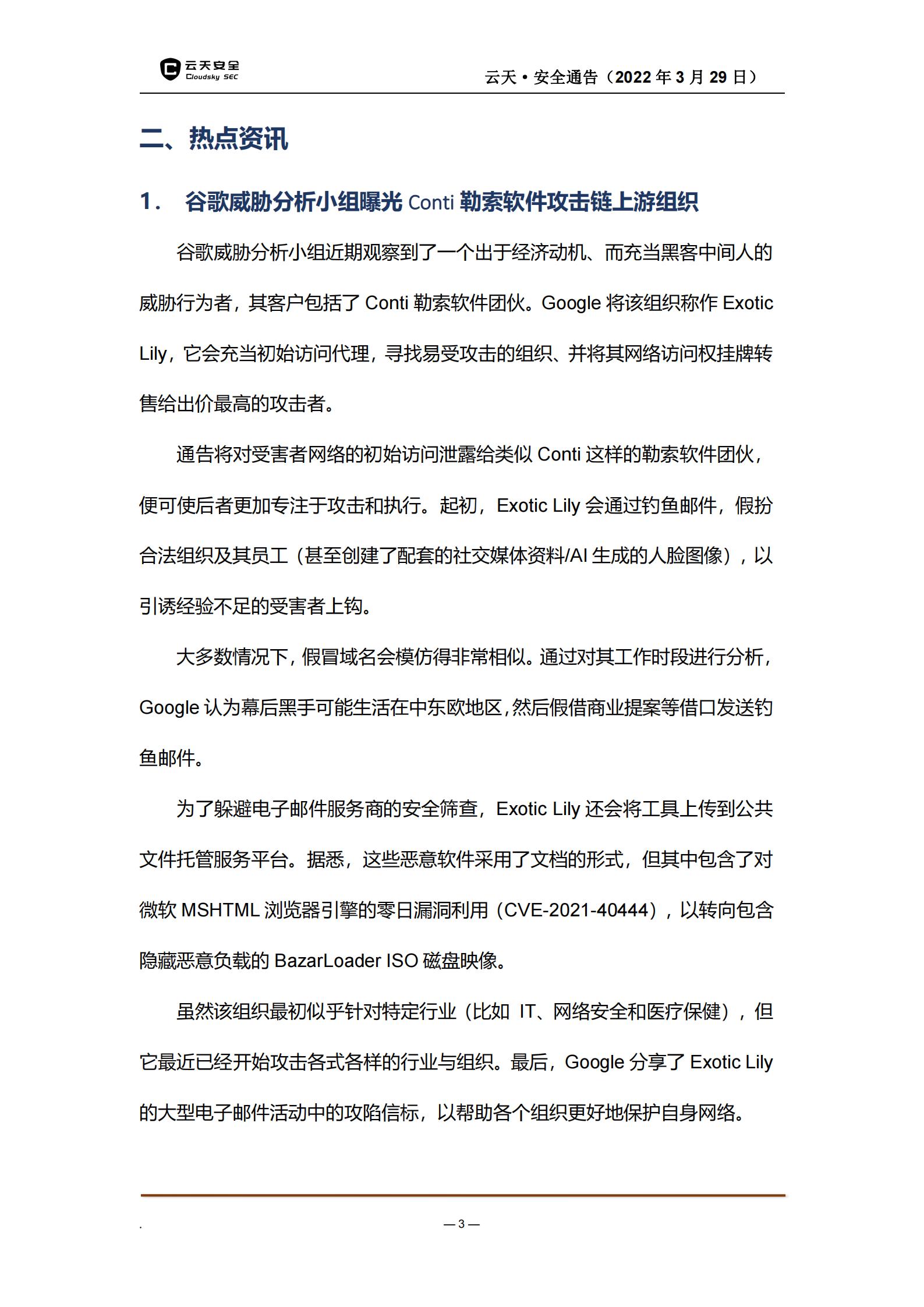 云天安全
Cloudsky SEC

云天 • 安全通告（2022 年 3 月 29 日）

二、热点资讯

1.　谷歌威胁分析小组曝光 Conti 勒索软件攻击链上游组织

谷歌威胁分析小组近期观察到了一个出于经济动机、而充当黑客中间人的威胁行为者，其客户包括了 Conti 勒索软件团伙。Google 将该组织称作 Exotic Lily，它会充当初始访问代理，寻找易受攻击的组织、并将其网络访问权挂牌转售给出价最高的攻击者。

通告将对受害者网络的初始访问泄露给类似 Conti 这样的勒索软件团伙，便可使后者更加专注于攻击和执行。起初，Exotic Lily 会通过钓鱼邮件，假扮合法组织及其员工（甚至创建了配套的社交媒体资料/AI 生成的人脸图像），以引诱经验不足的受害者上钩。

大多数情况下，假冒域名会模仿得非常相似。通过对其工作时段进行分析，Google 认为幕后黑手可能生活在中东欧地区，然后假借商业提案等借口发送钓鱼邮件。

为了躲避电子邮件服务商的安全筛查，Exotic Lily 还会将工具上传到公共文件托管服务平台。据悉，这些恶意软件采用了文档的形式，但其中包含了对微软 MSHTML 浏览器引擎的零日漏洞利用（CVE-2021-40444），以转向包含隐藏恶意负载的 BazarLoader ISO 磁盘映像。

虽然该组织最初似乎针对特定行业（比如 IT、网络安全和医疗保健），但它最近已经开始攻击各式各样的行业与组织。最后，Google 分享了 Exotic Lily 的大型电子邮件活动中的攻陷信标，以帮助各个组织更好地保护自身网络。

.

— 3 —